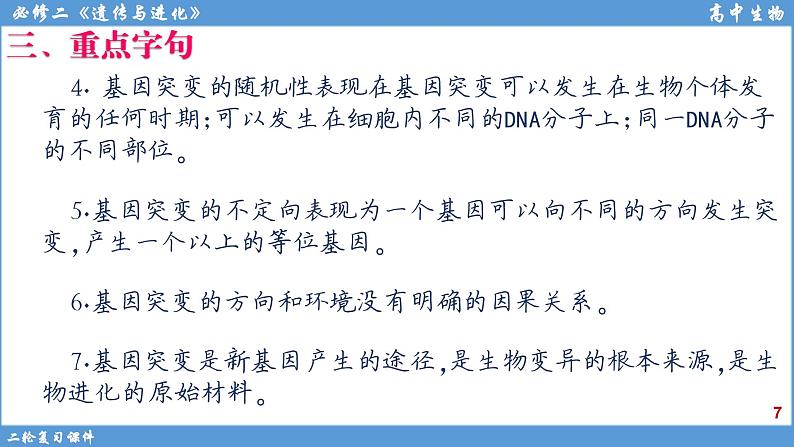 必修二《遗传与进化》

高中生物

三、重点字句

4. 基因突变的随机性表现在基因突变可以发生在生物个体发育的任何时期;可以发生在细胞内不同的DNA分子上;同一DNA分子的不同部位。

5.基因突变的不定向表现为一个基因可以向不同的方向发生突变,产生一个以上的等位基因。

6.基因突变的方向和环境没有明确的因果关系。

7.基因突变是新基因产生的途径,是生物变异的根本来源,是生物进化的原始材料。

7

二轮复习课件